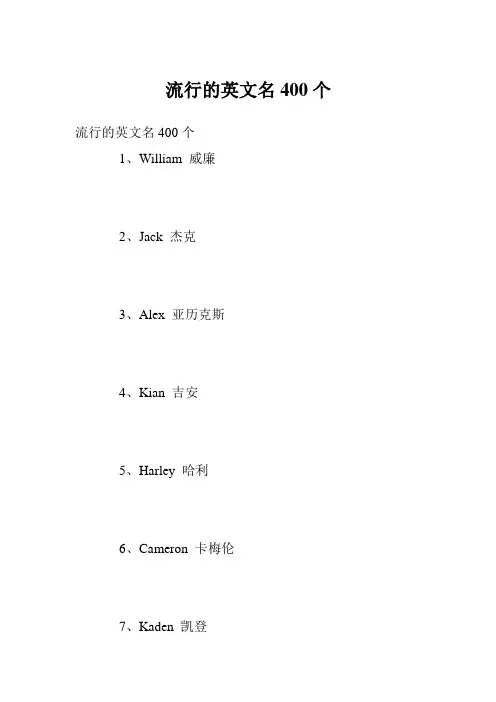 流行的英文名400个

流行的英文名400个

1、William 威廉

2、Jack 杰克

3、Alex 亚历克斯

4、Kian 吉安

5、Harley 哈利

6、Cameron 卡梅伦

7、Kaden 凯登